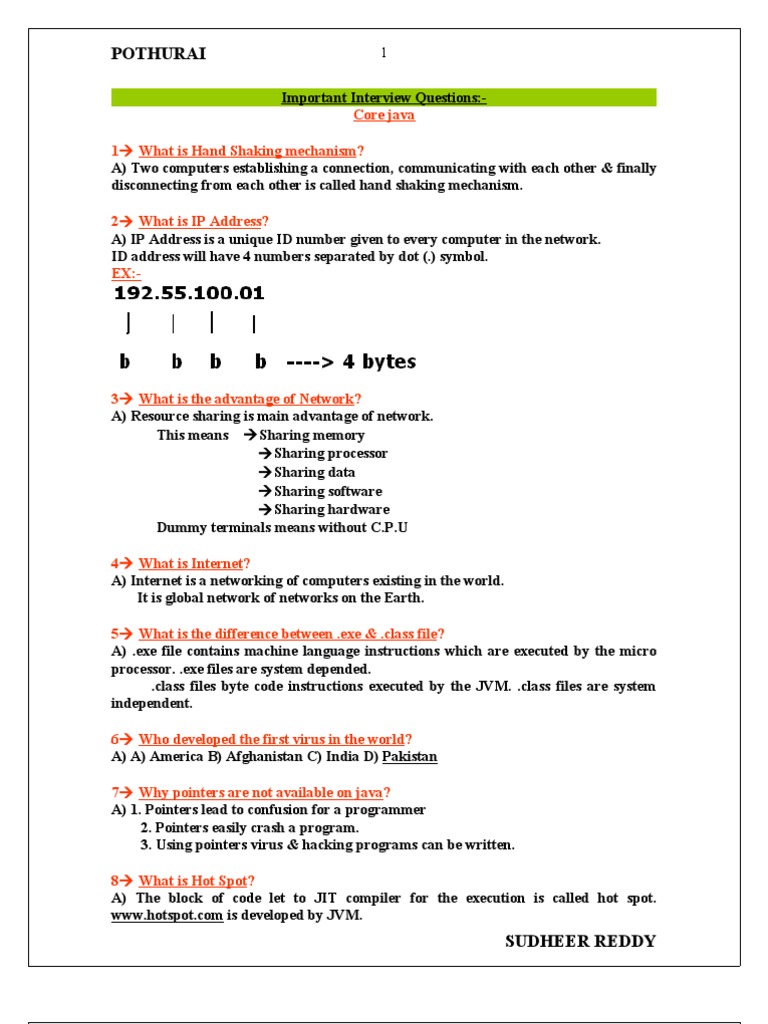 POTHURAI 1

Important Interview Questions:-
Core java

1→ What is Hand Shaking mechanism?
A) Two computers establishing a connection, communicating with each other & finally disconnecting from each other is called hand shaking mechanism.

2→ What is IP Address?
A) IP Address is a unique ID number given to every computer in the network.
ID address will have 4 numbers separated by dot (.) symbol.
EX:-
192.55.100.01

b b b b ----> 4 bytes

3→ What is the advantage of Network?
A) Resource sharing is main advantage of network.
This means → Sharing memory
→ Sharing processor
→ Sharing data
→ Sharing software
→ Sharing hardware
Dummy terminals means without C.P.U

4→ What is Internet?
A) Internet is a networking of computers existing in the world.
It is global network of networks on the Earth.

5→ What is the difference between .exe & .class file?
A) .exe file contains machine language instructions which are executed by the micro processor. .exe files are system depended.
.class files byte code instructions executed by the JVM. .class files are system independent.

6→ Who developed the first virus in the world?
A) A) America B) Afghanistan C) India D) Pakistan

7→ Why pointers are not available on java?
A) 1. Pointers lead to confusion for a programmer
2. Pointers easily crash a program.
3. Using pointers virus & hacking programs can be written.

8→ What is Hot Spot?
A) The block of code let to JIT compiler for the execution is called hot spot. www.hotspot.com is developed by JVM.

SUDHEER REDDY